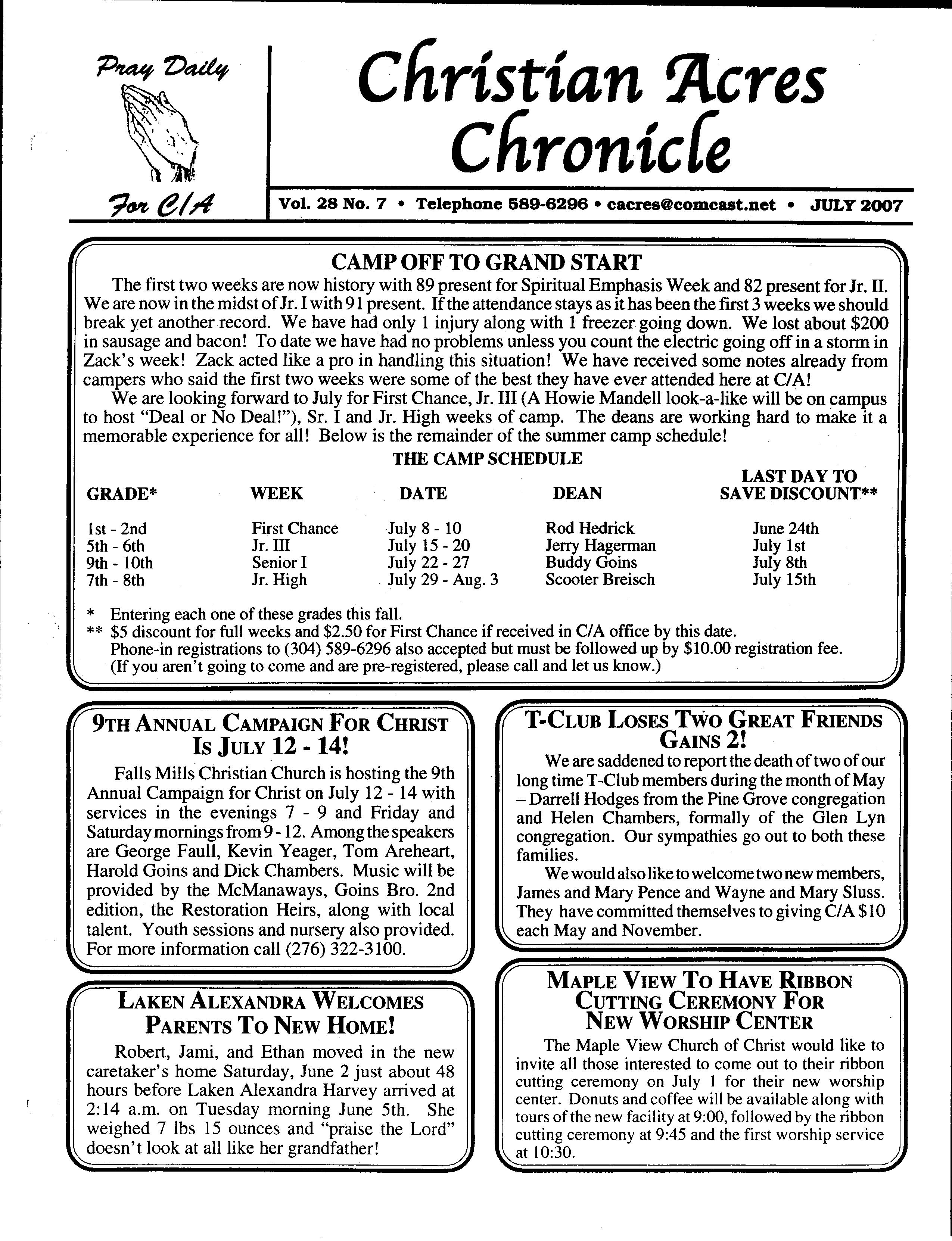 Pray Daily

For C/A

Christian Acres Chronicle

Vol. 28 No. 7 • Telephone 589-6296 • cacres@comcast.net • JULY 2007

CAMP OFF TO GRAND START

The first two weeks are now history with 89 present for Spiritual Emphasis Week and 82 present for Jr. II. We are now in the midst of Jr. I with 91 present. If the attendance stays as it has been the first 3 weeks we should break yet another record. We have had only 1 injury along with 1 freezer going down. We lost about $200 in sausage and bacon! To date we have had no problems unless you count the electric going off in a storm in Zack's week! Zack acted like a pro in handling this situation! We have received some notes already from campers who said the first two weeks were some of the best they have ever attended here at C/A!

We are looking forward to July for First Chance, Jr. III (A Howie Mandell look-a-like will be on campus to host "Deal or No Deal!"), Sr. I and Jr. High weeks of camp. The deans are working hard to make it a memorable experience for all! Below is the remainder of the summer camp schedule!

THE CAMP SCHEDULE

| GRADE* | WEEK | DATE | DEAN | LAST DAY TO SAVE DISCOUNT** |
|---|---|---|---|---|
| 1st - 2nd | First Chance | July 8 - 10 | Rod Hedrick | June 24th |
| 5th - 6th | Jr. III | July 15 - 20 | Jerry Hagerman | July 1st |
| 9th - 10th | Senior I | July 22 - 27 | Buddy Goins | July 8th |
| 7th - 8th | Jr. High | July 29 - Aug. 3 | Scooter Breisch | July 15th |

* Entering each one of these grades this fall.
** $5 discount for full weeks and $2.50 for First Chance if received in C/A office by this date.
Phone-in registrations to (304) 589-6296 also accepted but must be followed up by $10.00 registration fee.
(If you aren't going to come and are pre-registered, please call and let us know.)

9TH ANNUAL CAMPAIGN FOR CHRIST IS JULY 12 - 14!

Falls Mills Christian Church is hosting the 9th Annual Campaign for Christ on July 12 - 14 with services in the evenings 7 - 9 and Friday and Saturday mornings from 9 - 12. Among the speakers are George Faull, Kevin Yeager, Tom Areheart, Harold Goins and Dick Chambers. Music will be provided by the McManaways, Goins Bro. 2nd edition, the Restoration Heirs, along with local talent. Youth sessions and nursery also provided. For more information call (276) 322-3100.

LAKEN ALEXANDRA WELCOMES PARENTS TO NEW HOME!

Robert, Jami, and Ethan moved in the new caretaker's home Saturday, June 2 just about 48 hours before Laken Alexandra Harvey arrived at 2:14 a.m. on Tuesday morning June 5th. She weighed 7 lbs 15 ounces and "praise the Lord" doesn't look at all like her grandfather!

T-CLUB LOSES TWO GREAT FRIENDS GAINS 2!

We are saddened to report the death of two of our long time T-Club members during the month of May – Darrell Hodges from the Pine Grove congregation and Helen Chambers, formally of the Glen Lyn congregation. Our sympathies go out to both these families.

We would also like to welcome two new members, James and Mary Pence and Wayne and Mary Sluss. They have committed themselves to giving C/A $10 each May and November.

MAPLE VIEW TO HAVE RIBBON CUTTING CEREMONY FOR NEW WORSHIP CENTER

The Maple View Church of Christ would like to invite all those interested to come out to their ribbon cutting ceremony on July 1 for their new worship center. Donuts and coffee will be available along with tours of the new facility at 9:00, followed by the ribbon cutting ceremony at 9:45 and the first worship service at 10:30.